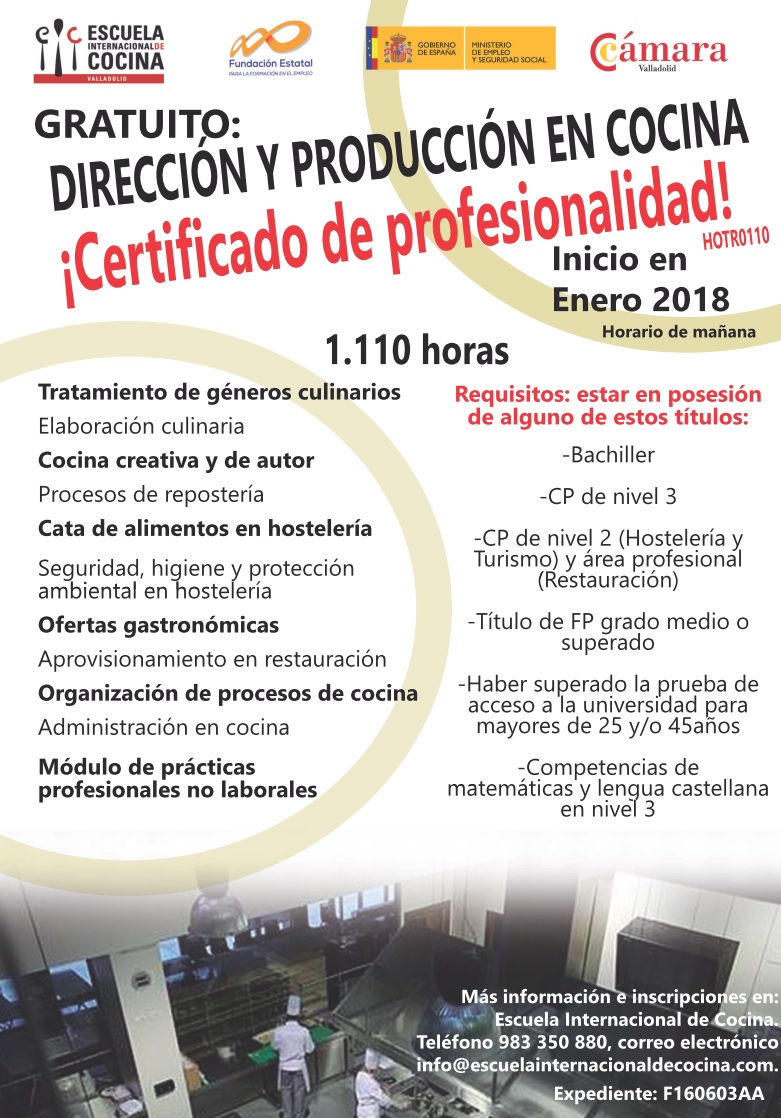 ESCUELA INTERNACIONAL DE COCINA
VALLADOLID

Fundación Estatal
PARA LA FORMACIÓN EN EL EMPLEO

GOBIERNO DE ESPAÑA
MINISTERIO DE EMPLEO Y SEGURIDAD SOCIAL

Cámara
Valladolid

GRATUITO:
DIRECCIÓN Y PRODUCCIÓN EN COCINA
¡Certificado de profesionalidad!
HOTR0110

Inicio en Enero 2018
Horario de mañana

1.110 horas

Tratamiento de géneros culinarios
Elaboración culinaria
Cocina creativa y de autor
Procesos de repostería
Cata de alimentos en hostelería
Seguridad, higiene y protección ambiental en hostelería
Ofertas gastronómicas
Aprovisionamiento en restauración
Organización de procesos de cocina
Administración en cocina
Módulo de prácticas profesionales no laborales

Requisitos: estar en posesión de alguno de estos títulos:
-Bachiller
-CP de nivel 3
-CP de nivel 2 (Hostelería y Turismo) y área profesional (Restauración)
-Título de FP grado medio o superado
-Haber superado la prueba de acceso a la universidad para mayores de 25 y/o 45años
-Competencias de matemáticas y lengua castellana en nivel 3

Más información e inscripciones en:
Escuela Internacional de Cocina.
Teléfono 983 350 880, correo electrónico
info@escuelainternacionaldecocina.com.
Expediente: F160603AA